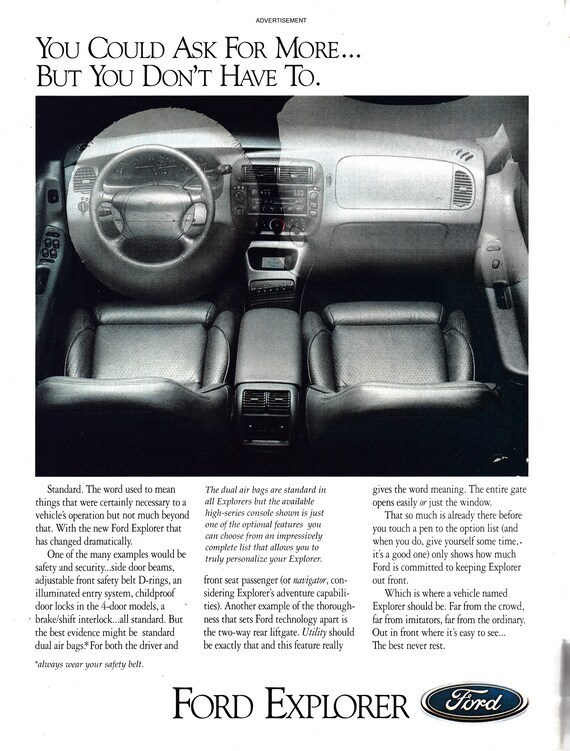 ADVERTISEMENT

YOU COULD ASK FOR MORE... BUT YOU DON'T HAVE TO.

Standard. The word used to mean things that were certainly necessary to a vehicle's operation but not much beyond that. With the new Ford Explorer that has changed dramatically.

One of the many examples would be safety and security...side door beams, adjustable front safety belt D-rings, an illuminated entry system, childproof door locks in the 4-door models, a brake/shift interlock...all standard. But the best evidence might be standard dual air bags.* For both the driver and

*always wear your safety belt.

The dual air bags are standard in all Explorers but the available high-series console shown is just one of the optional features you can choose from an impressively complete list that allows you to truly personalize your Explorer.

front seat passenger (or navigator, considering Explorer's adventure capabilities). Another example of the thoroughness that sets Ford technology apart is the two-way rear liftgate. Utility should be exactly that and this feature really

gives the word meaning. The entire gate opens easily or just the window.

That so much is already there before you touch a pen to the option list (and when you do, give yourself some time, it's a good one) only shows how much Ford is committed to keeping Explorer out front.

Which is where a vehicle named Explorer should be. Far from the crowd, far from imitators, far from the ordinary. Out in front where it's easy to see... The best never rest.

FORD EXPLORER

Ford